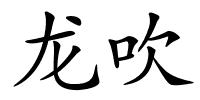 龙吹